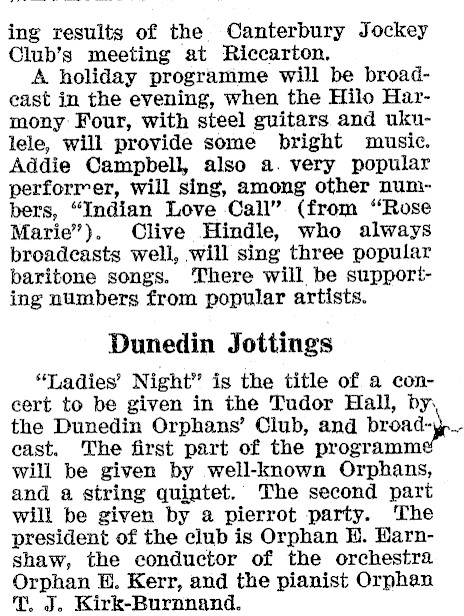 ing results of the Canterbury Jockey Club's meeting at Riccarton.

A holiday programme will be broadcast in the evening, when the Hilo Harmony Four, with steel guitars and ukulele, will provide some bright music. Addie Campbell, also a very popular performer, will sing, among other numbers, "Indian Love Call" (from "Rose Marie"). Clive Hindle, who always broadcasts well, will sing three popular baritone songs. There will be supporting numbers from popular artists.

Dunedin Jottings

"Ladies' Night" is the title of a concert to be given in the Tudor Hall, by the Dunedin Orphans' Club, and broadcast. The first part of the programme will be given by well-known Orphans, and a string quintet. The second part will be given by a pierrot party. The president of the club is Orphan E. Earnshaw, the conductor of the orchestra Orphan E. Kerr, and the pianist Orphan T. J. Kirk-Burnnand.